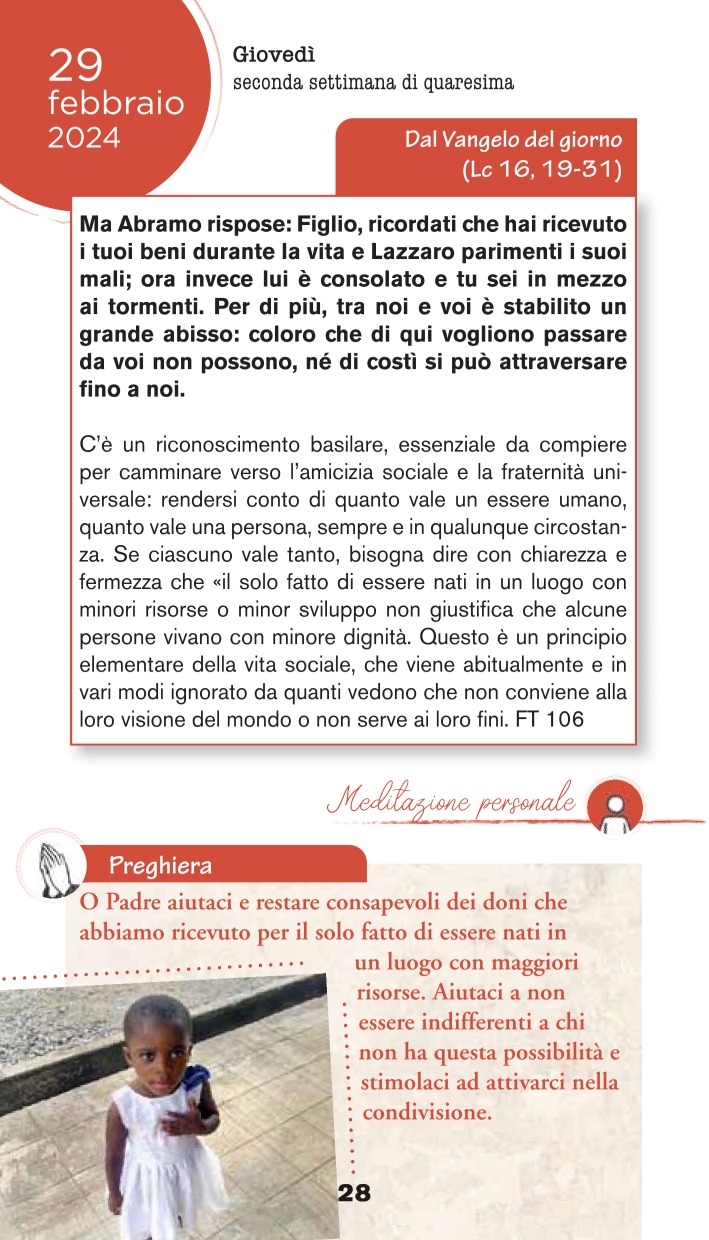 29
febbraio
2024

Giovedì
seconda settimana di quaresima

Dal Vangelo del giorno
(Lc 16, 19-31)

Ma Abramo rispose: Figlio, ricordati che hai ricevuto i tuoi beni durante la vita e Lazzaro parimenti i suoi mali; ora invece lui è consolato e tu sei in mezzo ai tormenti. Per di più, tra noi e voi è stabilito un grande abisso: coloro che di qui vogliono passare da voi non possono, né di costì si può attraversare fino a noi.

C'è un riconoscimento basilare, essenziale da compiere per camminare verso l'amicizia sociale e la fraternità universale: rendersi conto di quanto vale un essere umano, quanto vale una persona, sempre e in qualunque circostanza. Se ciascuno vale tanto, bisogna dire con chiarezza e fermezza che «il solo fatto di essere nati in un luogo con minori risorse o minor sviluppo non giustifica che alcune persone vivano con minore dignità. Questo è un principio elementare della vita sociale, che viene abitualmente e in vari modi ignorato da quanti vedono che non conviene alla loro visione del mondo o non serve ai loro fini. FT 106

Meditazione personale

Preghiera

O Padre aiutaci e restare consapevoli dei doni che abbiamo ricevuto per il solo fatto di essere nati in un luogo con maggiori risorse. Aiutaci a non essere indifferenti a chi non ha questa possibilità e stimolaci ad attivarci nella condivisione.

28